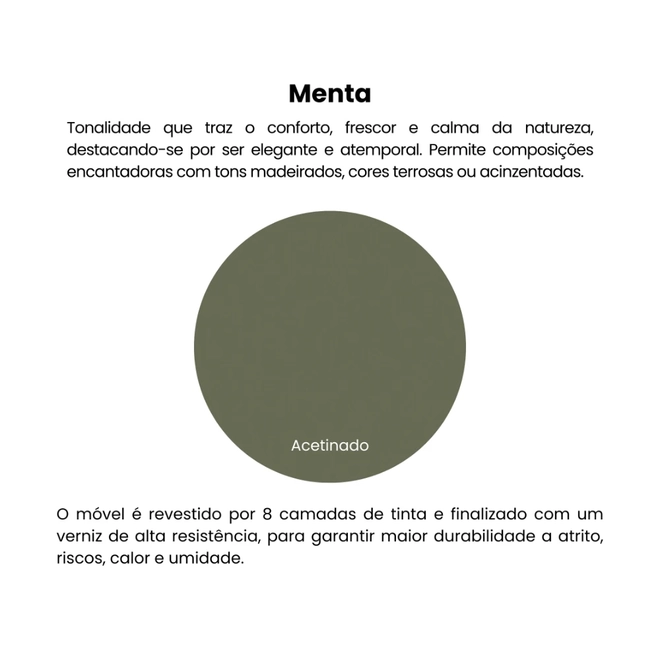 Menta

Tonalidade que traz o conforto, frescor e calma da natureza, destacando-se por ser elegante e atemporal. Permite composições encantadoras com tons madeirados, cores terrosas ou acinzentadas.

Acetinado

O móvel é revestido por 8 camadas de tinta e finalizado com um verniz de alta resistência, para garantir maior durabilidade a atrito, riscos, calor e umidade.